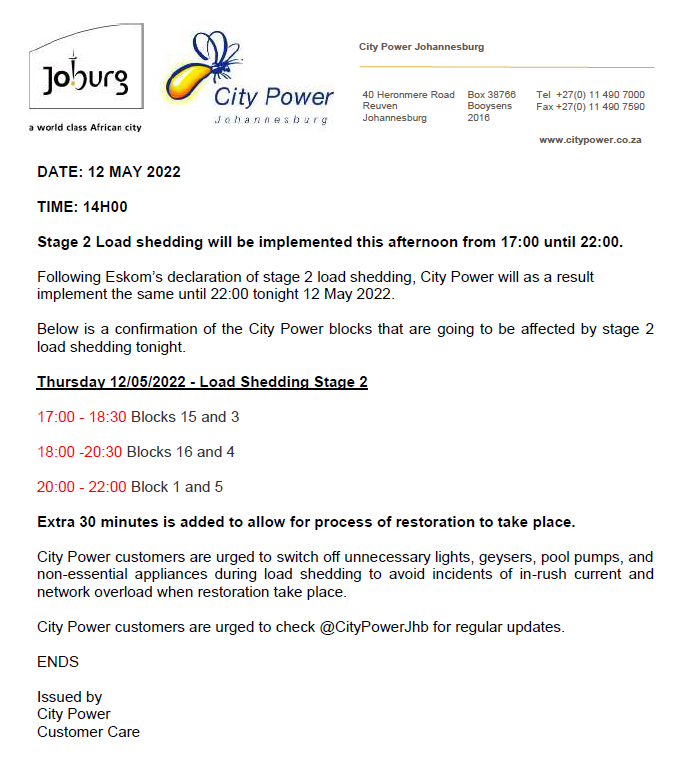 Joburg
a world class African city

City Power
Johannesburg

City Power Johannesburg

40 Heronmere Road
Reuven
Johannesburg

Box 38766
Booysens
2016

Tel +27(0) 11 490 7000
Fax +27(0) 11 490 7590

www.citypower.co.za

DATE: 12 MAY 2022

TIME: 14H00

Stage 2 Load shedding will be implemented this afternoon from 17:00 until 22:00.

Following Eskom's declaration of stage 2 load shedding, City Power will as a result implement the same until 22:00 tonight 12 May 2022.

Below is a confirmation of the City Power blocks that are going to be affected by stage 2 load shedding tonight.

Thursday 12/05/2022 - Load Shedding Stage 2

17:00 - 18:30 Blocks 15 and 3

18:00 -20:30 Blocks 16 and 4

20:00 - 22:00 Block 1 and 5

Extra 30 minutes is added to allow for process of restoration to take place.

City Power customers are urged to switch off unnecessary lights, geysers, pool pumps, and non-essential appliances during load shedding to avoid incidents of in-rush current and network overload when restoration take place.

City Power customers are urged to check @CityPowerJhb for regular updates.

ENDS

Issued by
City Power
Customer Care